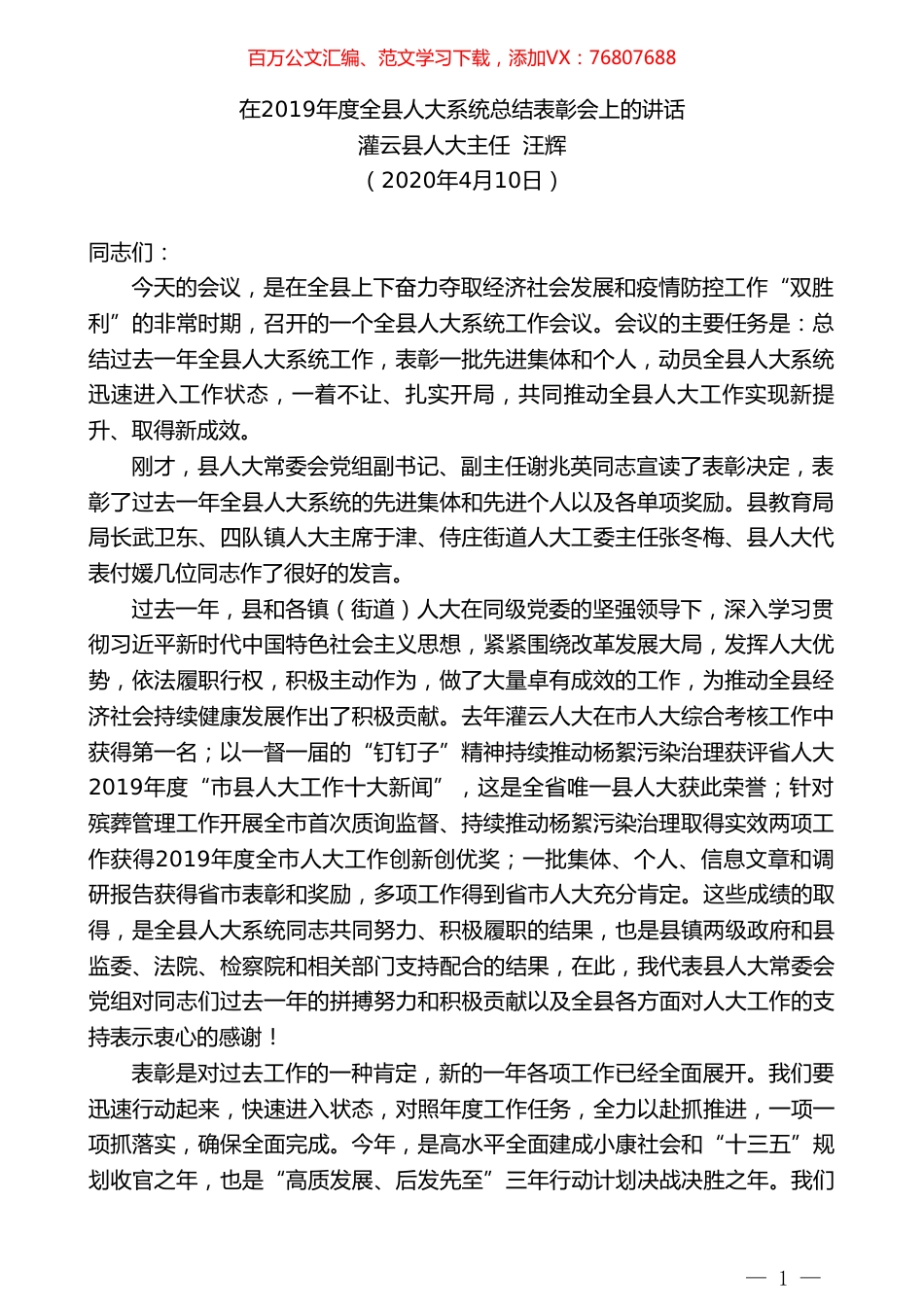 百万公文汇编、范文学习下载，添加VX：76807688

在2019年度全县人大系统总结表彰会上的讲话
灌云县人大主任 汪辉
（2020年4月10日）

同志们：

今天的会议，是在全县上下奋力夺取经济社会发展和疫情防控工作“双胜利”的非常时期，召开的一个全县人大系统工作会议。会议的主要任务是：总结过去一年全县人大系统工作，表彰一批先进集体和个人，动员全县人大系统迅速进入工作状态，一着不让、扎实开局，共同推动全县人大工作实现新提升、取得新成效。

刚才，县人大常委会党组副书记、副主任谢兆英同志宣读了表彰决定，表彰了过去一年全县人大系统的先进集体和先进个人以及各单项奖励。县教育局局长武卫东、四队镇人大主席于津、侍庄街道人大工委主任张冬梅、县人大代表付媛几位同志作了很好的发言。

过去一年，县和各镇（街道）人大在同级党委的坚强领导下，深入学习贯彻习近平新时代中国特色社会主义思想，紧紧围绕改革发展大局，发挥人大优势，依法履职行权，积极主动作为，做了大量卓有成效的工作，为推动全县经济社会持续健康发展作出了积极贡献。去年灌云人大在市人大综合考核工作中获得第一名；以一督一届的“钉钉子”精神持续推动杨絮污染治理获评省人大2019年度“市县人大工作十大新闻”，这是全省唯一县人大获此荣誉；针对殡葬管理工作开展全市首次质询监督、持续推动杨絮污染治理取得实效两项工作获得2019年度全市人大工作创新创优奖；一批集体、个人、信息文章和调研报告获得省市表彰和奖励，多项工作得到省市人大充分肯定。这些成绩的取得，是全县人大系统同志共同努力、积极履职的结果，也是县镇两级政府和县监委、法院、检察院和相关部门支持配合的结果，在此，我代表县人大常委会党组对同志们过去一年的拼搏努力和积极贡献以及全县各方面对人大工作的支持表示衷心的感谢！

表彰是对过去工作的一种肯定，新的一年各项工作已经全面展开。我们要迅速行动起来，快速进入状态，对照年度工作任务，全力以赴抓推进，一项一项抓落实，确保全面完成。今年，是高水平全面建成小康社会和“十三五”规划收官之年，也是“高质发展、后发先至”三年行动计划决战决胜之年。我们

— 1 —